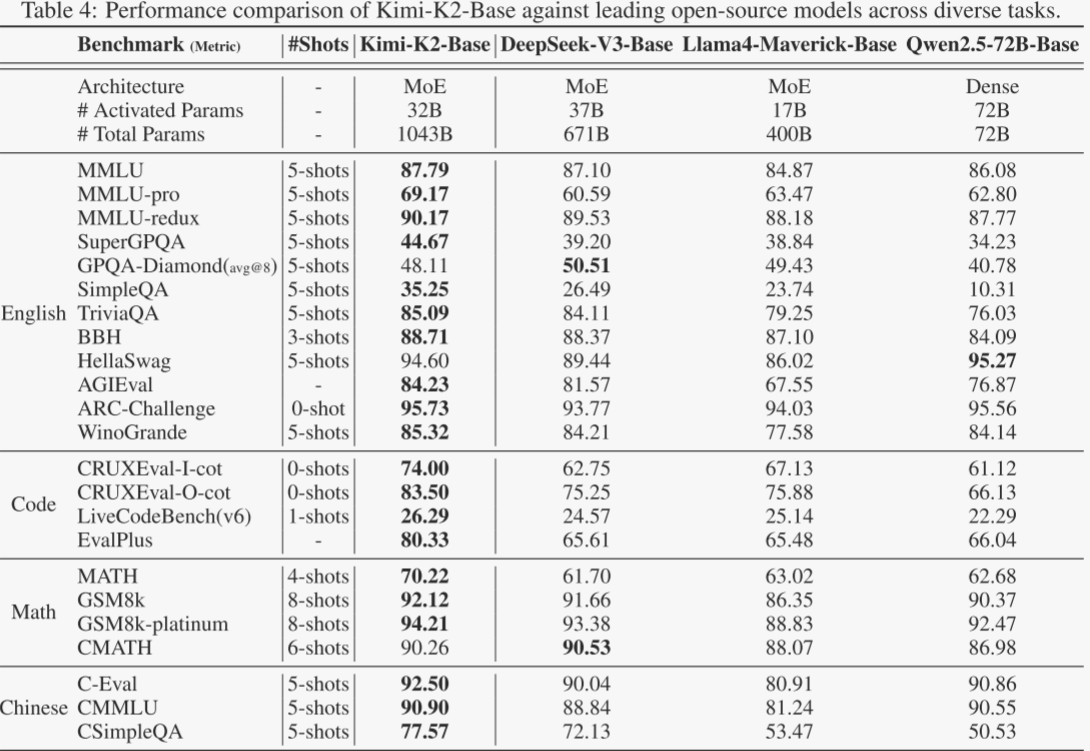 Table 4: Performance comparison of Kimi-K2-Base against leading open-source models across diverse tasks.

| | Benchmark (Metric) | #Shots | Kimi-K2-Base | DeepSeek-V3-Base | Llama4-Maverick-Base | Qwen2.5-72B-Base |
|---|---|---|---|---|---|---|
| | Architecture | - | MoE | MoE | MoE | Dense |
| | # Activated Params | - | 32B | 37B | 17B | 72B |
| | # Total Params | - | 1043B | 671B | 400B | 72B |
| English | MMLU | 5-shots | **87.79** | 87.10 | 84.87 | 86.08 |
| | MMLU-pro | 5-shots | **69.17** | 60.59 | 63.47 | 62.80 |
| | MMLU-redux | 5-shots | **90.17** | 89.53 | 88.18 | 87.77 |
| | SuperGPQA | 5-shots | **44.67** | 39.20 | 38.84 | 34.23 |
| | GPQA-Diamond(avg@8) | 5-shots | 48.11 | **50.51** | 49.43 | 40.78 |
| | SimpleQA | 5-shots | **35.25** | 26.49 | 23.74 | 10.31 |
| | TriviaQA | 5-shots | **85.09** | 84.11 | 79.25 | 76.03 |
| | BBH | 3-shots | **88.71** | 88.37 | 87.10 | 84.09 |
| | HellaSwag | 5-shots | 94.60 | 89.44 | 86.02 | **95.27** |
| | AGIEval | - | **84.23** | 81.57 | 67.55 | 76.87 |
| | ARC-Challenge | 0-shot | **95.73** | 93.77 | 94.03 | 95.56 |
| | WinoGrande | 5-shots | **85.32** | 84.21 | 77.58 | 84.14 |
| Code | CRUXEval-I-cot | 0-shots | **74.00** | 62.75 | 67.13 | 61.12 |
| | CRUXEval-O-cot | 0-shots | **83.50** | 75.25 | 75.88 | 66.13 |
| | LiveCodeBench(v6) | 1-shots | **26.29** | 24.57 | 25.14 | 22.29 |
| | EvalPlus | - | **80.33** | 65.61 | 65.48 | 66.04 |
| Math | MATH | 4-shots | **70.22** | 61.70 | 63.02 | 62.68 |
| | GSM8k | 8-shots | **92.12** | 91.66 | 86.35 | 90.37 |
| | GSM8k-platinum | 8-shots | **94.21** | 93.38 | 88.83 | 92.47 |
| | CMATH | 6-shots | 90.26 | **90.53** | 88.07 | 86.98 |
| Chinese | C-Eval | 5-shots | **92.50** | 90.04 | 80.91 | 90.86 |
| | CMMLU | 5-shots | **90.90** | 88.84 | 81.24 | 90.55 |
| | CSimpleQA | 5-shots | **77.57** | 72.13 | 53.47 | 50.53 |